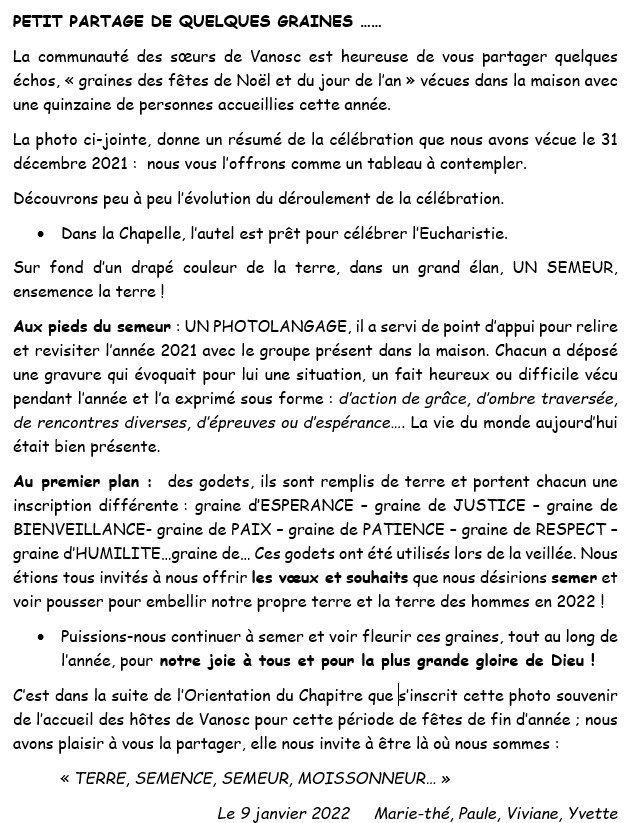 PETIT PARTAGE DE QUELQUES GRAINES ……

La communauté des sœurs de Vanosc est heureuse de vous partager quelques échos, « graines des fêtes de Noël et du jour de l'an » vécues dans la maison avec une quinzaine de personnes accueillies cette année.

La photo ci-jointe, donne un résumé de la célébration que nous avons vécue le 31 décembre 2021 : nous vous l'offrons comme un tableau à contempler.

Découvrons peu à peu l'évolution du déroulement de la célébration.

• Dans la Chapelle, l'autel est prêt pour célébrer l'Eucharistie.

Sur fond d'un drapé couleur de la terre, dans un grand élan, UN SEMEUR, ensemence la terre !

Aux pieds du semeur : UN PHOTOLANGAGE, il a servi de point d'appui pour relire et revisiter l'année 2021 avec le groupe présent dans la maison. Chacun a déposé une gravure qui évoquait pour lui une situation, un fait heureux ou difficile vécu pendant l'année et l'a exprimé sous forme : d'action de grâce, d'ombre traversée, de rencontres diverses, d'épreuves ou d'espérance…. La vie du monde aujourd'hui était bien présente.

Au premier plan : des godets, ils sont remplis de terre et portent chacun une inscription différente : graine d'ESPERANCE – graine de JUSTICE – graine de BIENVEILLANCE- graine de PAIX – graine de PATIENCE – graine de RESPECT – graine d'HUMILITE…graine de… Ces godets ont été utilisés lors de la veillée. Nous étions tous invités à nous offrir les vœux et souhaits que nous désirions semer et voir pousser pour embellir notre propre terre et la terre des hommes en 2022 !

• Puissions-nous continuer à semer et voir fleurir ces graines, tout au long de l'année, pour notre joie à tous et pour la plus grande gloire de Dieu !

C'est dans la suite de l'Orientation du Chapitre que s'inscrit cette photo souvenir de l'accueil des hôtes de Vanosc pour cette période de fêtes de fin d'année ; nous avons plaisir à vous la partager, elle nous invite à être là où nous sommes :

« TERRE, SEMENCE, SEMEUR, MOISSONNEUR… »

Le 9 janvier 2022 Marie-thé, Paule, Viviane, Yvette